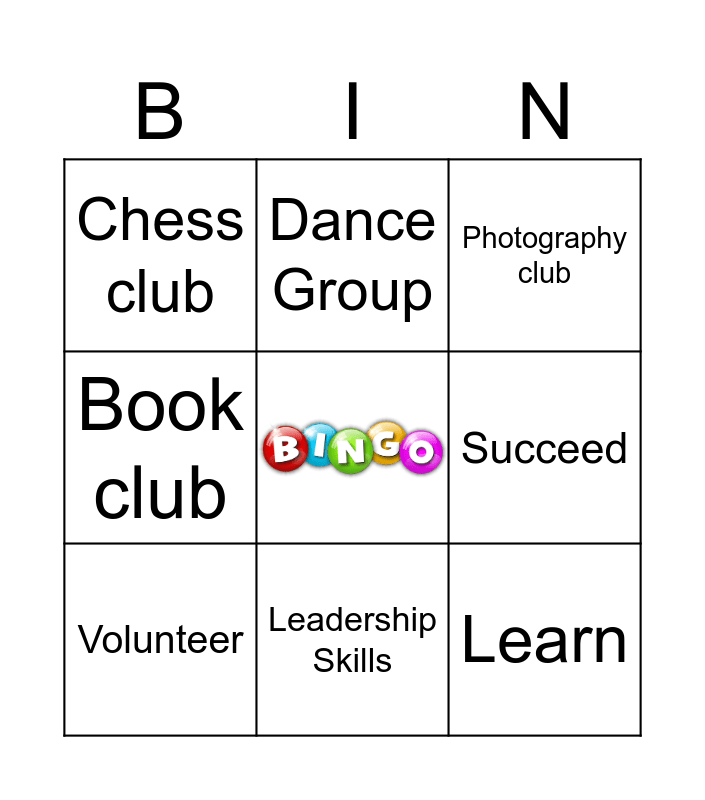 | B | I | N |
|---|---|---|
| Chess club | Dance Group | Photography club |
| Book club | BINGO | Succeed |
| Volunteer | Leadership Skills | Learn |